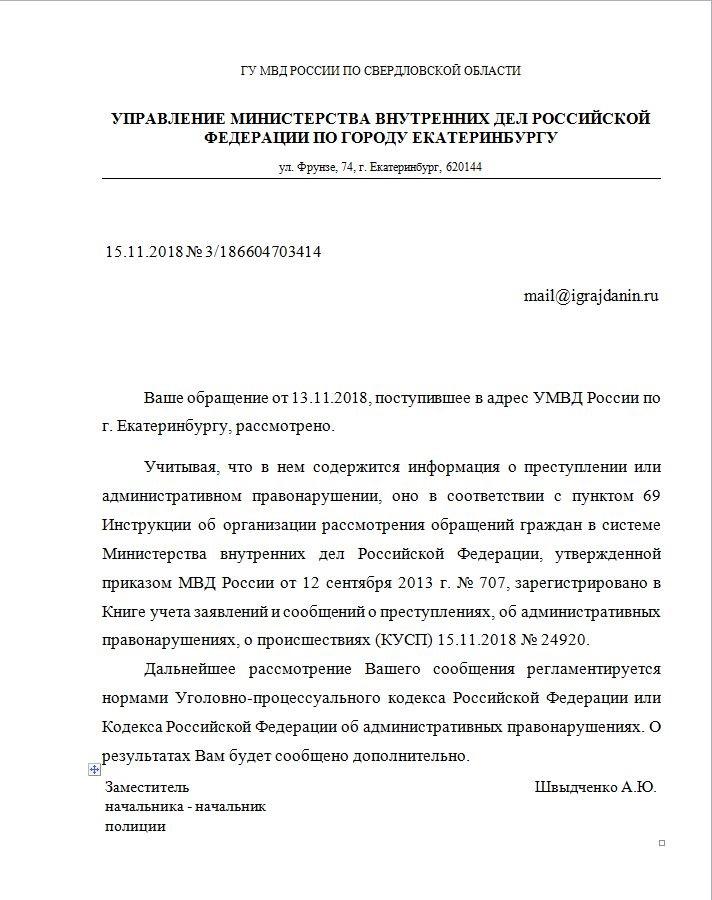 ГУ МВД РОССИИ ПО СВЕРДЛОВСКОЙ ОБЛАСТИ

УПРАВЛЕНИЕ МИНИСТЕРСТВА ВНУТРЕННИХ ДЕЛ РОССИЙСКОЙ ФЕДЕРАЦИИ ПО ГОРОДУ ЕКАТЕРИНБУРГУ

ул. Фрунзе, 74, г. Екатеринбург, 620144

15.11.2018 № 3/186604703414

mail@igrajdanin.ru

Ваше обращение от 13.11.2018, поступившее в адрес УМВД России по г. Екатеринбургу, рассмотрено.

Учитывая, что в нем содержится информация о преступлении или административном правонарушении, оно в соответствии с пунктом 69 Инструкции об организации рассмотрения обращений граждан в системе Министерства внутренних дел Российской Федерации, утвержденной приказом МВД России от 12 сентября 2013 г. № 707, зарегистрировано в Книге учета заявлений и сообщений о преступлениях, об административных правонарушениях, о происшествиях (КУСП) 15.11.2018 № 24920.

Дальнейшее рассмотрение Вашего сообщения регламентируется нормами Уголовно-процессуального кодекса Российской Федерации или Кодекса Российской Федерации об административных правонарушениях. О результатах Вам будет сообщено дополнительно.

Заместитель начальника - начальник полиции

Швыдченко А.Ю.